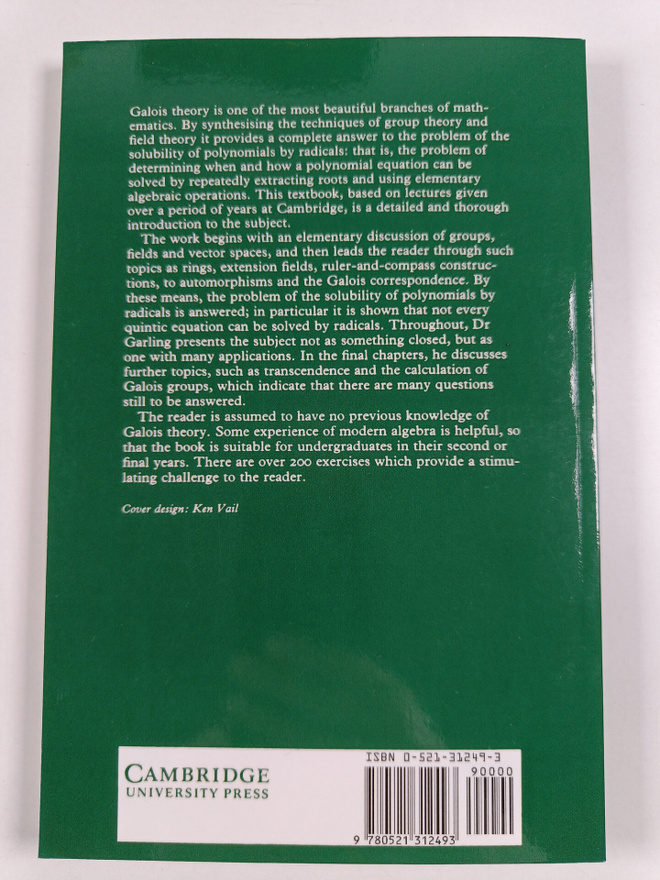 Galois theory is one of the most beautiful branches of mathematics. By synthesising the techniques of group theory and field theory it provides a complete answer to the problem of the solubility of polynomials by radicals: that is, the problem of determining when and how a polynomial equation can be solved by repeatedly extracting roots and using elementary algebraic operations. This textbook, based on lectures given over a period of years at Cambridge, is a detailed and thorough introduction to the subject.

The work begins with an elementary discussion of groups, fields and vector spaces, and then leads the reader through such topics as rings, extension fields, ruler-and-compass constructions, to automorphisms and the Galois correspondence. By these means, the problem of the solubility of polynomials by radicals is answered; in particular it is shown that not every quintic equation can be solved by radicals. Throughout, Dr Garling presents the subject not as something closed, but as one with many applications. In the final chapters, he discusses further topics, such as transcendence and the calculation of Galois groups, which indicate that there are many questions still to be answered.

The reader is assumed to have no previous knowledge of Galois theory. Some experience of modern algebra is helpful, so that the book is suitable for undergraduates in their second or final years. There are over 200 exercises which provide a stimulating challenge to the reader.

Cover design: Ken Vail

CAMBRIDGE
UNIVERSITY PRESS

ISBN 0-521-31249-3

90000

9 780521 312493